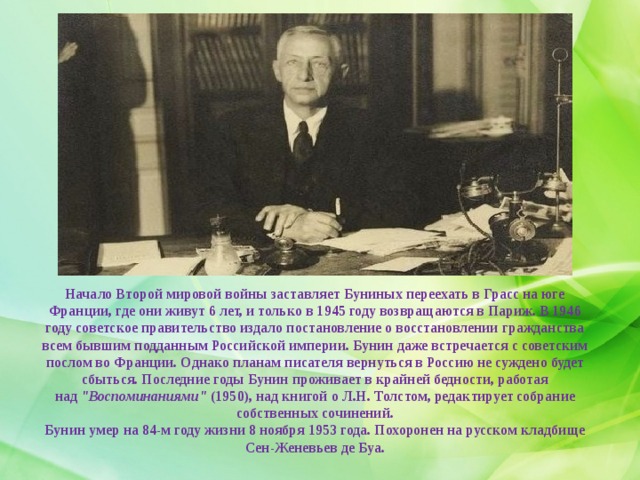 Начало Второй мировой войны заставляет Буниных переехать в Грасс на юге Франции, где они живут 6 лет, и только в 1945 году возвращаются в Париж. В 1946 году советское правительство издало постановление о восстановлении гражданства всем бывшим подданным Российской империи. Бунин даже встречается с советским послом во Франции. Однако планам писателя вернуться в Россию не суждено будет сбыться. Последние годы Бунин проживает в крайней бедности, работая над "Воспоминаниями" (1950), над книгой о Л.Н. Толстом, редактирует собрание собственных сочинений.
Бунин умер на 84-м году жизни 8 ноября 1953 года. Похоронен на русском кладбище Сен-Женевьев де Буа.